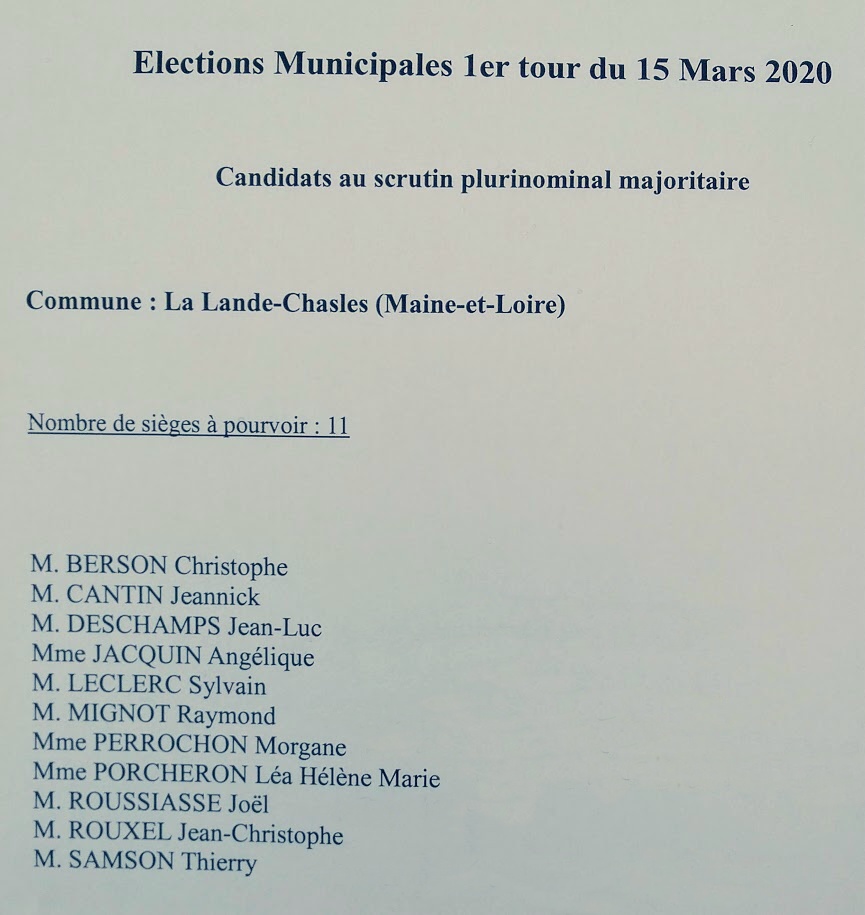 Elections Municipales 1er tour du 15 Mars 2020

Candidats au scrutin plurinominal majoritaire

Commune : La Lande-Chasles (Maine-et-Loire)

Nombre de sièges à pourvoir : 11

M. BERSON Christophe
M. CANTIN Jeannick
M. DESCHAMPS Jean-Luc
Mme JACQUIN Angélique
M. LECLERC Sylvain
M. MIGNOT Raymond
Mme PERROCHON Morgane
Mme PORCHERON Léa Hélène Marie
M. ROUSSIASSE Joël
M. ROUXEL Jean-Christophe
M. SAMSON Thierry